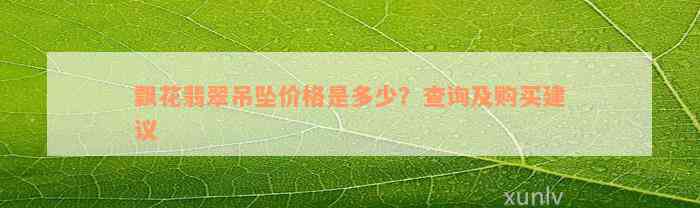 飘花翡翠吊坠价格是多少？查询及购买建议

xunlv